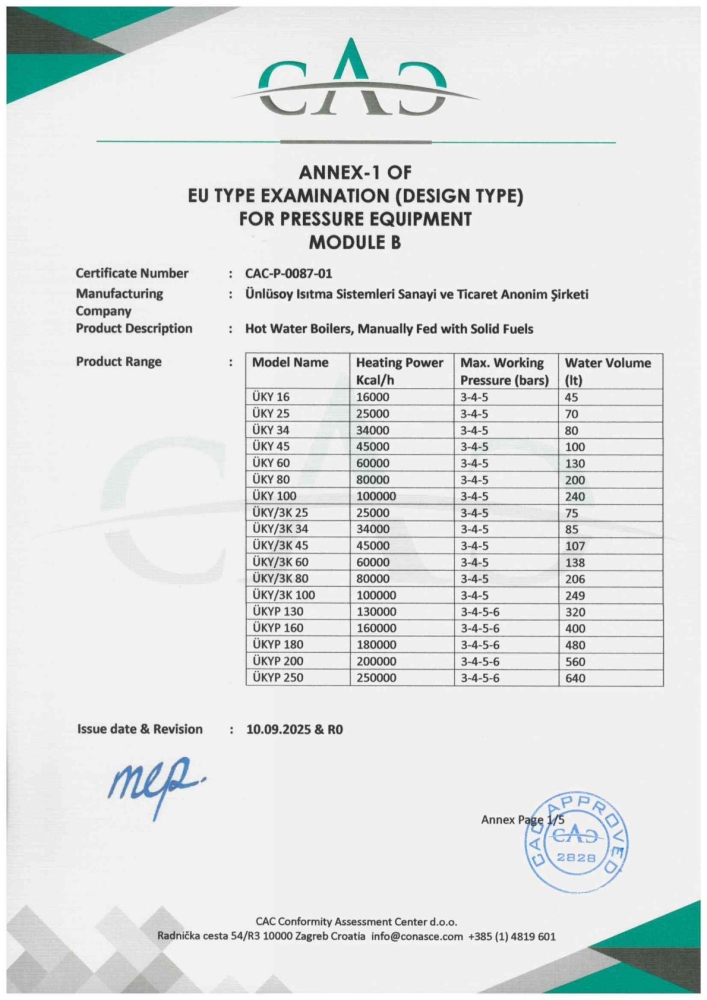 CAC

ANNEX-1 OF
EU TYPE EXAMINATION (DESIGN TYPE)
FOR PRESSURE EQUIPMENT
MODULE B

Certificate Number : CAC-P-0087-01
Manufacturing Company : Ünlüsoy Isıtma Sistemleri Sanayi ve Ticaret Anonim Şirketi
Product Description : Hot Water Boilers, Manually Fed with Solid Fuels

Product Range :

| Model Name | Heating Power Kcal/h | Max. Working Pressure (bars) | Water Volume (lt) |
|---|---|---|---|
| ÜKY 16 | 16000 | 3-4-5 | 45 |
| ÜKY 25 | 25000 | 3-4-5 | 70 |
| ÜKY 34 | 34000 | 3-4-5 | 80 |
| ÜKY 45 | 45000 | 3-4-5 | 100 |
| ÜKY 60 | 60000 | 3-4-5 | 130 |
| ÜKY 80 | 80000 | 3-4-5 | 200 |
| ÜKY 100 | 100000 | 3-4-5 | 240 |
| ÜKY/3K 25 | 25000 | 3-4-5 | 75 |
| ÜKY/3K 34 | 34000 | 3-4-5 | 85 |
| ÜKY/3K 45 | 45000 | 3-4-5 | 107 |
| ÜKY/3K 60 | 60000 | 3-4-5 | 138 |
| ÜKY/3K 80 | 80000 | 3-4-5 | 206 |
| ÜKY/3K 100 | 100000 | 3-4-5 | 249 |
| ÜKYP 130 | 130000 | 3-4-5-6 | 320 |
| ÜKYP 160 | 160000 | 3-4-5-6 | 400 |
| ÜKYP 180 | 180000 | 3-4-5-6 | 480 |
| ÜKYP 200 | 200000 | 3-4-5-6 | 560 |
| ÜKYP 250 | 250000 | 3-4-5-6 | 640 |

Issue date & Revision : 10.09.2025 & R0

mep.

Annex Page 1/5

CAC APPROVED CAC 2828

CAC Conformity Assessment Center d.o.o.
Radnička cesta 54/R3 10000 Zagreb Croatia info@conasce.com +385 (1) 4819 601